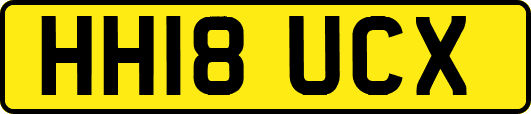 HH18 UCX